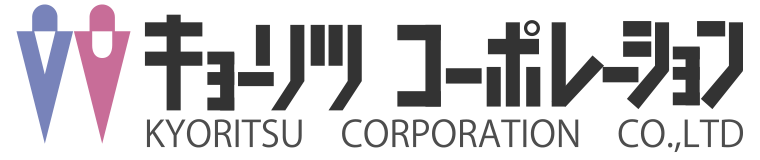 キョーリツ コーポレーション
KYORITSU CORPORATION CO.,LTD